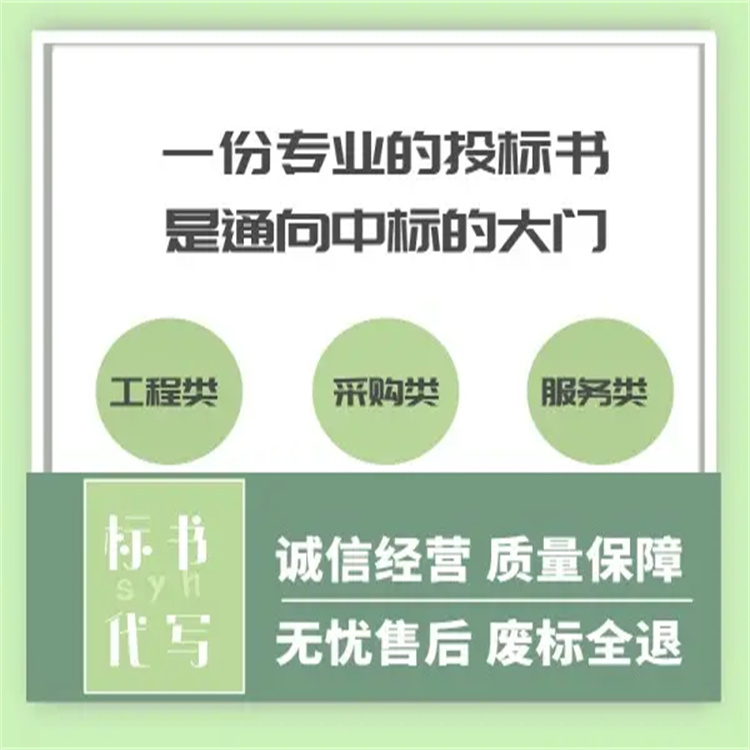 一份专业的投标书
是通向中标的大门

工程类

采购类

服务类

标书
syh
代写

诚信经营 质量保障

无忧售后 废标全退